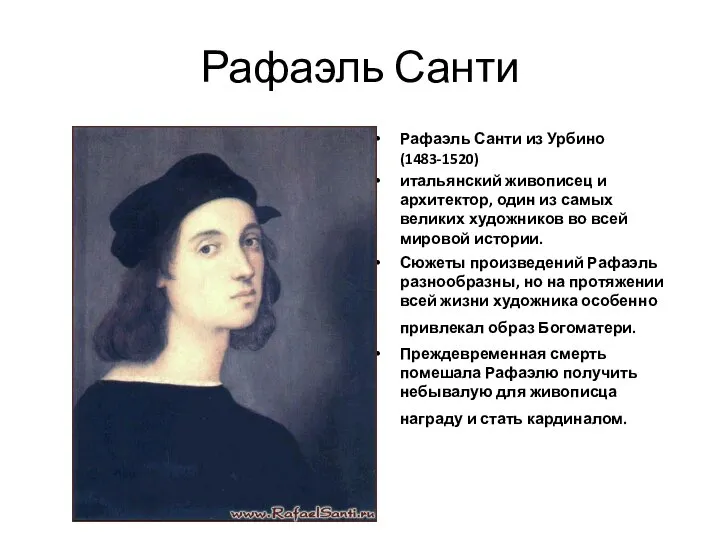 Рафаэль Санти

www.RafaelSanti.ru

• Рафаэль Санти из Урбино (1483-1520)
• итальянский живописец и архитектор, один из самых великих художников во всей мировой истории.
• Сюжеты произведений Рафаэль разнообразны, но на протяжении всей жизни художника особенно привлекал образ Богоматери.
• Преждевременная смерть помешала Рафаэлю получить небывалую для живописца награду и стать кардиналом.